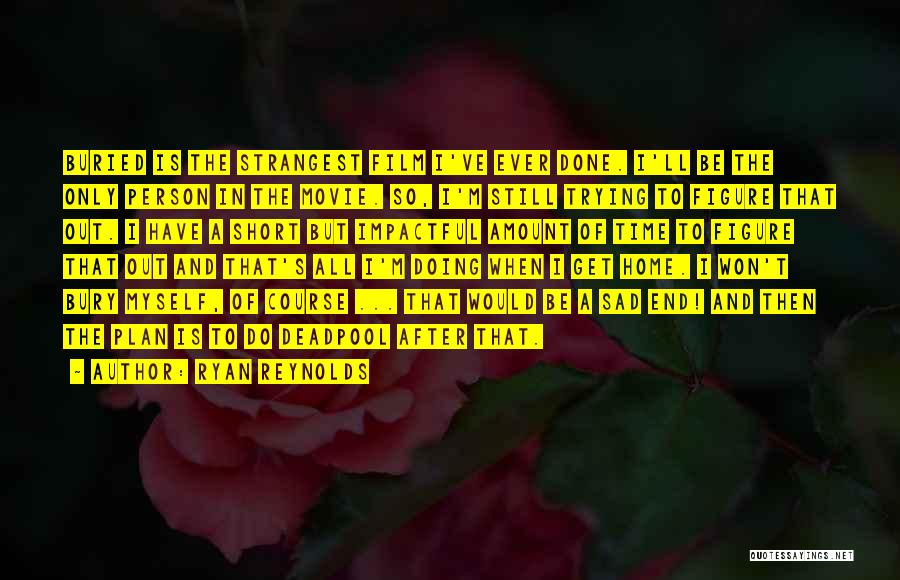 BURIED IS THE STRANGEST FILM I'VE EVER DONE. I'LL BE THE ONLY PERSON IN THE MOVIE. SO, I'M STILL TRYING TO FIGURE THAT OUT. I HAVE A SHORT BUT IMPACTFUL AMOUNT OF TIME TO FIGURE THAT OUT AND THAT'S ALL I'M DOING WHEN I GET HOME. I WON'T BURY MYSELF, OF COURSE ... THAT WOULD BE A SAD END! AND THEN THE PLAN IS TO DO DEADPOOL AFTER THAT.

- AUTHOR: RYAN REYNOLDS

QUOTESSAYINGS.NET